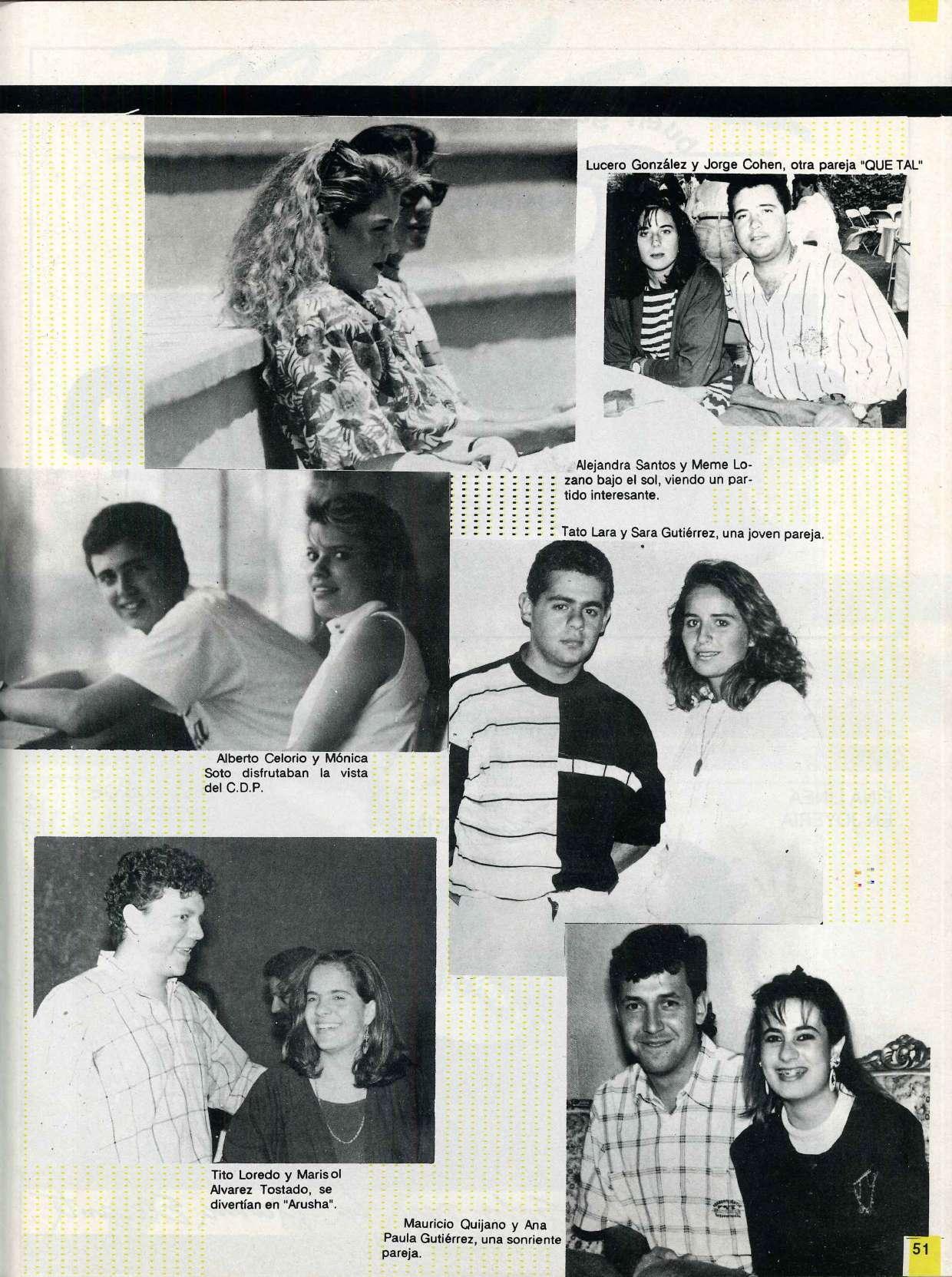 Lucero González y Jorge Cohen, otra pareja "QUE TAL"

Alejandra Santos y Meme Lozano bajo el sol, viendo un partido interesante.

Tato Lara y Sara Gutiérrez, una joven pareja.

Alberto Celorio y Mónica Soto disfrutaban la vista del C.D.P.

Tito Loredo y Marisol Alvarez Tostado, se divertían en "Arusha".

Mauricio Quijano y Ana Paula Gutiérrez, una sonriente pareja.

51